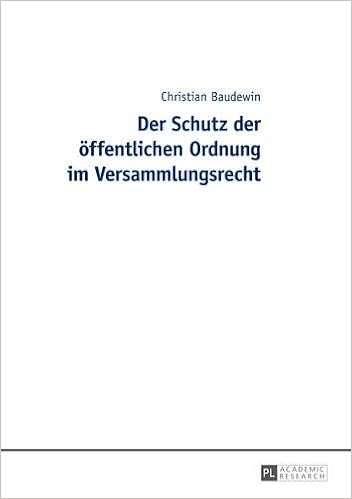 Christian Baudewin

Der Schutz der öffentlichen Ordnung im Versammlungsrecht

PL ACADEMIC RESEARCH